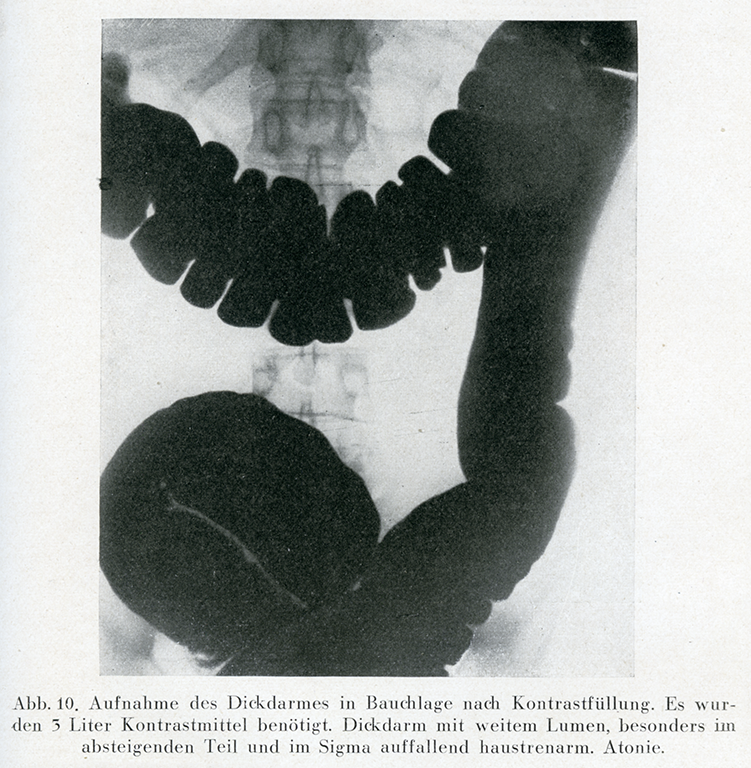 Abb. 10. Aufnahme des Dickdarmes in Bauchlage nach Kontrastfüllung. Es wurden 3 Liter Kontrastmittel benötigt. Dickdarm mit weitem Lumen, besonders im absteigenden Teil und im Sigma auffallend haustrenarm. Atonie.